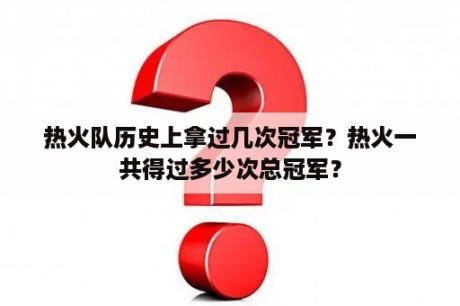 热火队历史上拿过几次冠军？热火一共得过多少次总冠军？